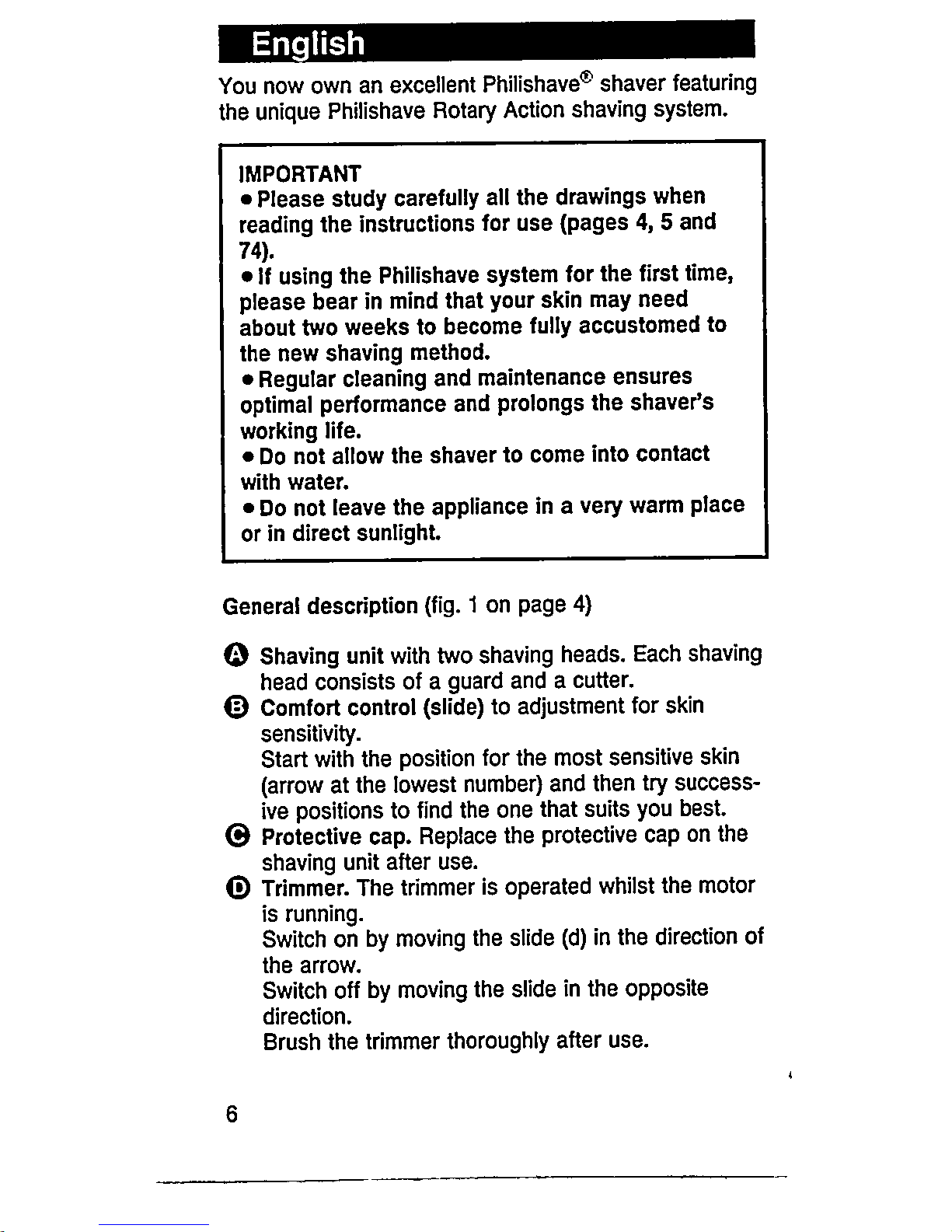 English

You now own an excellent Philishave® shaver featuring the unique Philishave Rotary Action shaving system.

IMPORTANT
• Please study carefully all the drawings when reading the instructions for use (pages 4, 5 and 74).
• If using the Philishave system for the first time, please bear in mind that your skin may need about two weeks to become fully accustomed to the new shaving method.
• Regular cleaning and maintenance ensures optimal performance and prolongs the shaver's working life.
• Do not allow the shaver to come into contact with water.
• Do not leave the appliance in a very warm place or in direct sunlight.

General description (fig. 1 on page 4)

A Shaving unit with two shaving heads. Each shaving head consists of a guard and a cutter.
B Comfort control (slide) to adjustment for skin sensitivity.
Start with the position for the most sensitive skin (arrow at the lowest number) and then try successive positions to find the one that suits you best.
C Protective cap. Replace the protective cap on the shaving unit after use.
D Trimmer. The trimmer is operated whilst the motor is running.
Switch on by moving the slide (d) in the direction of the arrow.
Switch off by moving the slide in the opposite direction.
Brush the trimmer thoroughly after use.

6